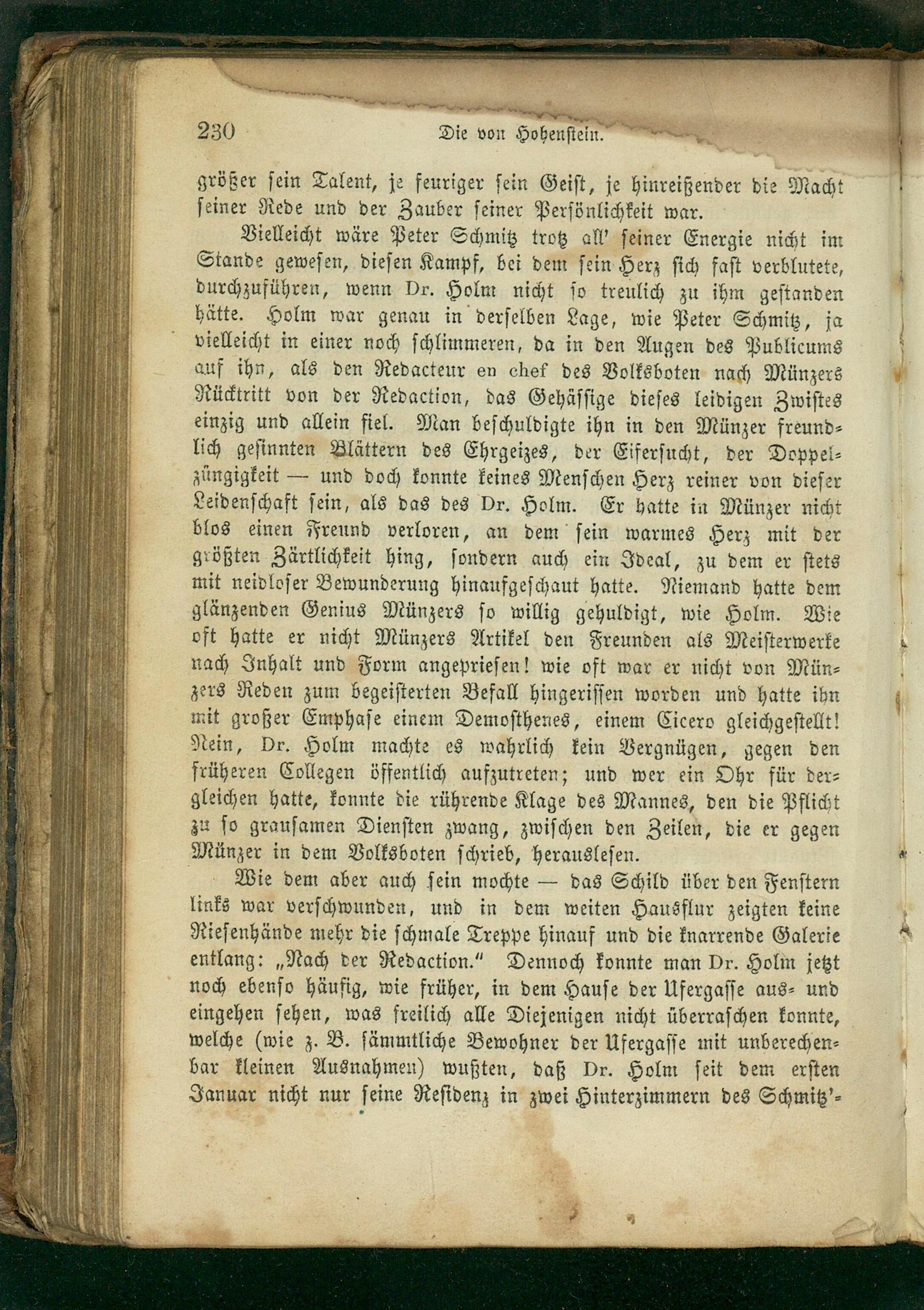 230 Die von Hohenstein.

größer sein Talent, je feuriger sein Geist, je hinreißender die Macht seiner Rede und der Zauber seiner Persönlichkeit war.

Vielleicht wäre Peter Schmitz trotz all' seiner Energie nicht im Stande gewesen, diesen Kampf, bei dem sein Herz sich fast verblutete, durchzuführen, wenn Dr. Holm nicht so treulich zu ihm gestanden hätte. Holm war genau in derselben Lage, wie Peter Schmitz, ja vielleicht in einer noch schlimmeren, da in den Augen des Publicums auf ihn, als den Redacteur en chef des Volksboten nach Münzers Rücktritt von der Redaction, das Gehässige dieses leidigen Zwistes einzig und allein fiel. Man beschuldigte ihn in den Münzer freundlich gesinnten Blättern des Ehrgeizes, der Eifersucht, der Doppelzüngigkeit — und doch konnte keines Menschen Herz reiner von dieser Leidenschaft sein, als das des Dr. Holm. Er hatte in Münzer nicht blos einen Freund verloren, an dem sein warmes Herz mit der größten Zärtlichkeit hing, sondern auch ein Ideal, zu dem er stets mit neidloser Bewunderung hinaufgeschaut hatte. Niemand hatte dem glänzenden Genius Münzers so willig gehuldigt, wie Holm. Wie oft hatte er nicht Münzers Artikel den Freunden als Meisterwerke nach Inhalt und Form angepriesen! wie oft war er nicht von Münzers Reden zum begeisterten Befall hingerissen worden und hatte ihn mit großer Emphase einem Demosthenes, einem Cicero gleichgestellt! Nein, Dr. Holm machte es wahrlich kein Vergnügen, gegen den früheren Collegen öffentlich aufzutreten; und wer ein Ohr für dergleichen hatte, konnte die rührende Klage des Mannes, den die Pflicht zu so grausamen Diensten zwang, zwischen den Zeilen, die er gegen Münzer in dem Volksboten schrieb, herauslesen.

Wie dem aber auch sein mochte — das Schild über den Fenstern links war verschwunden, und in dem weiten Hausflur zeigten keine Riesenhände mehr die schmale Treppe hinauf und die knarrende Galerie entlang: „Nach der Redaction." Dennoch konnte man Dr. Holm jetzt noch ebenso häufig, wie früher, in dem Hause der Ufergasse aus- und eingehen sehen, was freilich alle Diejenigen nicht überraschen konnte, welche (wie z. B. sämmtliche Bewohner der Ufergasse mit unberechenbar kleinen Ausnahmen) wußten, daß Dr. Holm seit dem ersten Januar nicht nur seine Residenz in zwei Hinterzimmern des Schmitz'-